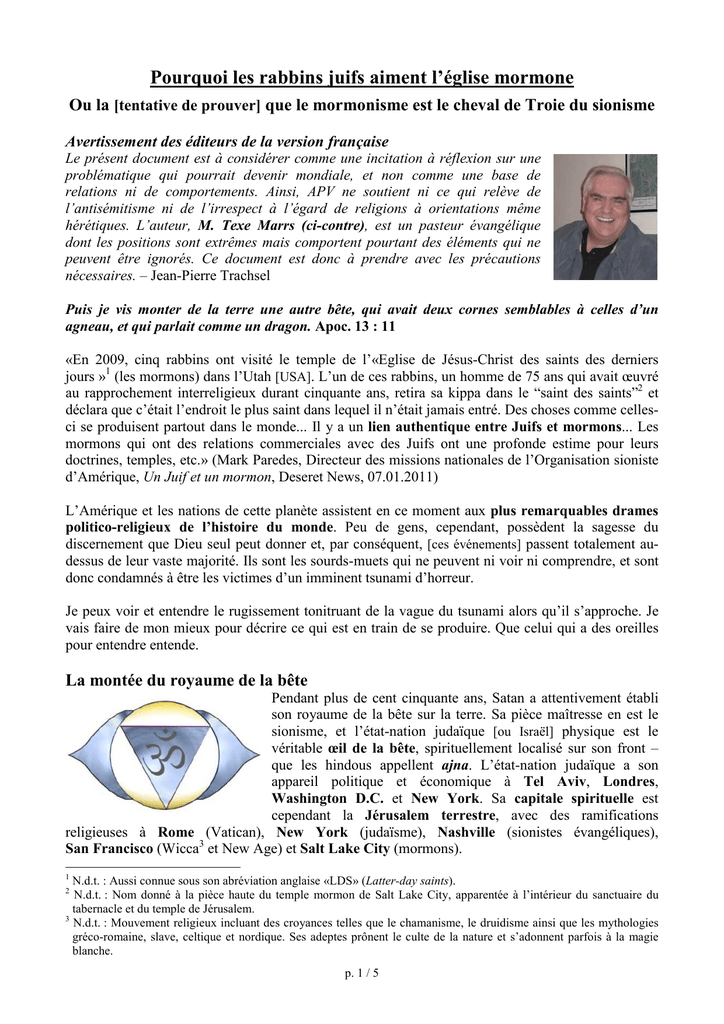 Pourquoi les rabbins juifs aiment l'église mormone

Ou la [tentative de prouver] que le mormonisme est le cheval de Troie du sionisme

Avertissement des éditeurs de la version française

Le présent document est à considérer comme une incitation à réflexion sur une problématique qui pourrait devenir mondiale, et non comme une base de relations ni de comportements. Ainsi, APV ne soutient ni ce qui relève de l'antisémitisme ni de l'irrespect à l'égard de religions à orientations même hérétiques. L'auteur, M. Texe Marrs (ci-contre), est un pasteur évangélique dont les positions sont extrêmes mais comportent pourtant des éléments qui ne peuvent être ignorés. Ce document est donc à prendre avec les précautions nécessaires. – Jean-Pierre Trachsel

Puis je vis monter de la terre une autre bête, qui avait deux cornes semblables à celles d'un agneau, et qui parlait comme un dragon. Apoc. 13 : 11

«En 2009, cinq rabbins ont visité le temple de l'«Eglise de Jésus-Christ des saints des derniers jours »$^1$ (les mormons) dans l'Utah [USA]. L'un de ces rabbins, un homme de 75 ans qui avait œuvré au rapprochement interreligieux durant cinquante ans, retira sa kippa dans le "saint des saints"$^2$ et déclara que c'était l'endroit le plus saint dans lequel il n'était jamais entré. Des choses comme celles-ci se produisent partout dans le monde... Il y a un lien authentique entre Juifs et mormons... Les mormons qui ont des relations commerciales avec des Juifs ont une profonde estime pour leurs doctrines, temples, etc.» (Mark Paredes, Directeur des missions nationales de l'Organisation sioniste d'Amérique, Un Juif et un mormon, Deseret News, 07.01.2011)

L'Amérique et les nations de cette planète assistent en ce moment aux plus remarquables drames politico-religieux de l'histoire du monde. Peu de gens, cependant, possèdent la sagesse du discernement que Dieu seul peut donner et, par conséquent, [ces événements] passent totalement au-dessus de leur vaste majorité. Ils sont les sourds-muets qui ne peuvent ni voir ni comprendre, et sont donc condamnés à être les victimes d'un imminent tsunami d'horreur.

Je peux voir et entendre le rugissement tonitruant de la vague du tsunami alors qu'il s'approche. Je vais faire de mon mieux pour décrire ce qui est en train de se produire. Que celui qui a des oreilles pour entendre entende.

La montée du royaume de la bête

Pendant plus de cent cinquante ans, Satan a attentivement établi son royaume de la bête sur la terre. Sa pièce maîtresse en est le sionisme, et l'état-nation judaïque [ou Israël] physique est le véritable œil de la bête, spirituellement localisé sur son front – que les hindous appellent ajna. L'état-nation judaïque a son appareil politique et économique à Tel Aviv, Londres, Washington D.C. et New York. Sa capitale spirituelle est cependant la Jérusalem terrestre, avec des ramifications religieuses à Rome (Vatican), New York (judaïsme), Nashville (sionistes évangéliques), San Francisco (Wicca$^3$ et New Age) et Salt Lake City (mormons).

$^1$ N.d.t. : Aussi connue sous son abréviation anglaise «LDS» (Latter-day saints).
$^2$ N.d.t. : Nom donné à la pièce haute du temple mormon de Salt Lake City, apparentée à l'intérieur du sanctuaire du tabernacle et du temple de Jérusalem.
$^3$ N.d.t. : Mouvement religieux incluant des croyances telles que le chamanisme, le druidisme ainsi que les mythologies gréco-romaine, slave, celtique et nordique. Ses adeptes prônent le culte de la nature et s'adonnent parfois à la magie blanche.

p. 1 / 5